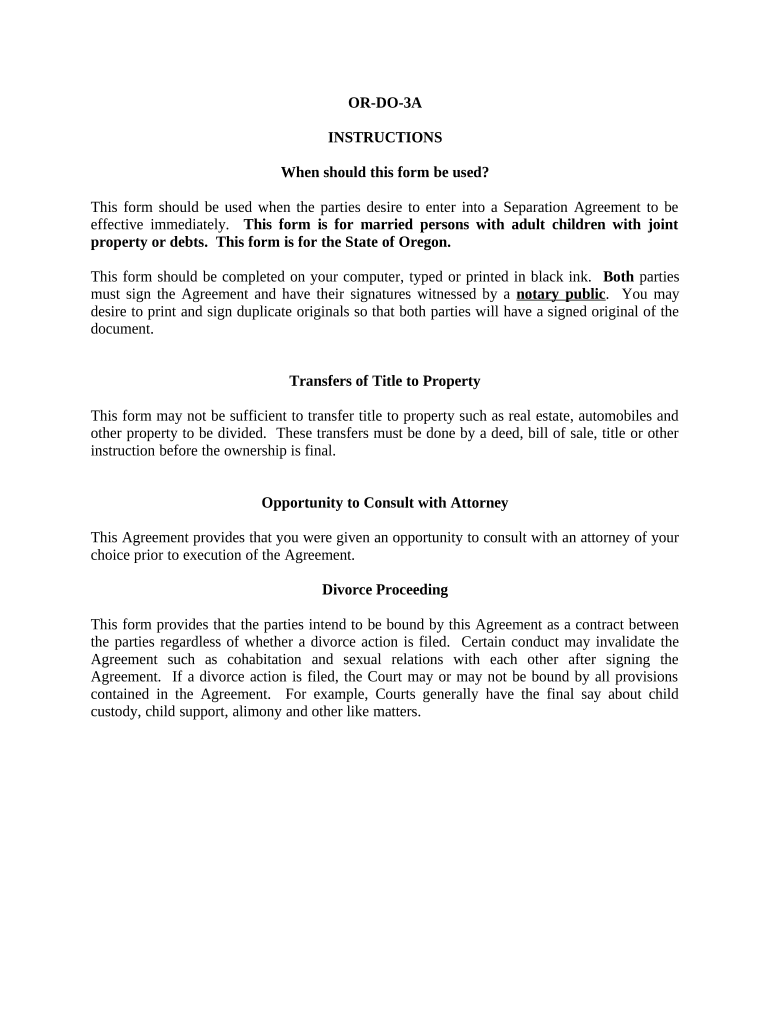 OR-DO-3A

INSTRUCTIONS

When should this form be used?

This form should be used when the parties desire to enter into a Separation Agreement to be effective immediately. This form is for married persons with adult children with joint property or debts. This form is for the State of Oregon.

This form should be completed on your computer, typed or printed in black ink. Both parties must sign the Agreement and have their signatures witnessed by a notary public. You may desire to print and sign duplicate originals so that both parties will have a signed original of the document.

Transfers of Title to Property

This form may not be sufficient to transfer title to property such as real estate, automobiles and other property to be divided. These transfers must be done by a deed, bill of sale, title or other instruction before the ownership is final.

Opportunity to Consult with Attorney

This Agreement provides that you were given an opportunity to consult with an attorney of your choice prior to execution of the Agreement.

Divorce Proceeding

This form provides that the parties intend to be bound by this Agreement as a contract between the parties regardless of whether a divorce action is filed. Certain conduct may invalidate the Agreement such as cohabitation and sexual relations with each other after signing the Agreement. If a divorce action is filed, the Court may or may not be bound by all provisions contained in the Agreement. For example, Courts generally have the final say about child custody, child support, alimony and other like matters.